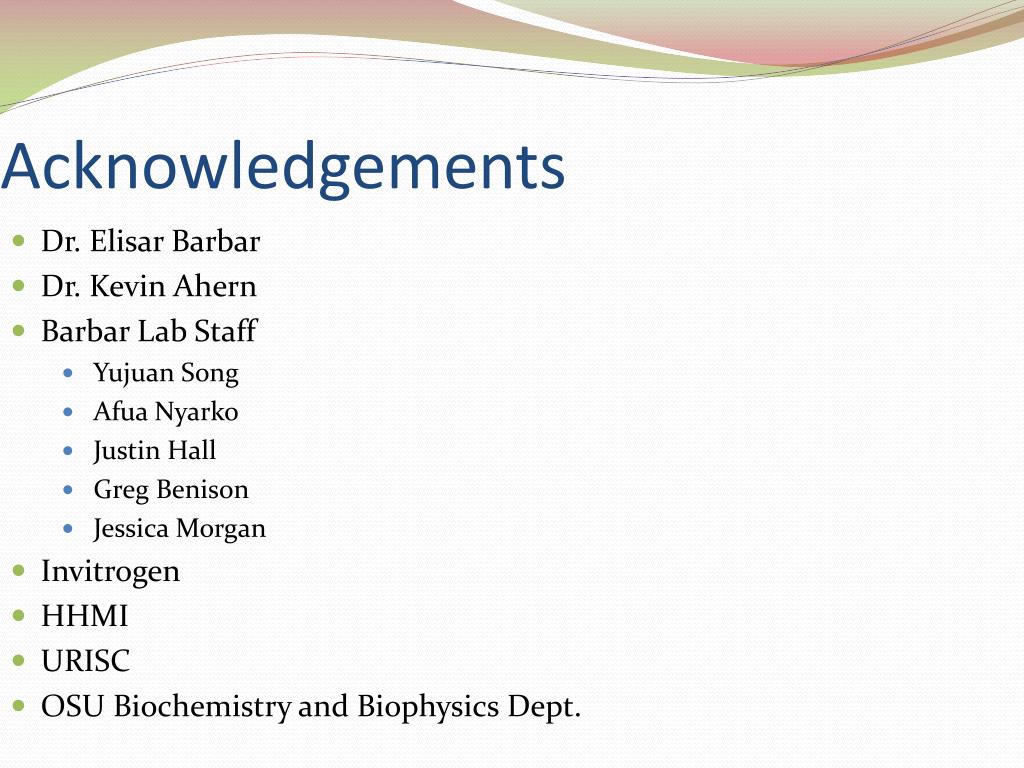 Acknowledgements

- Dr. Elisar Barbar
- Dr. Kevin Ahern
- Barbar Lab Staff
  - Yujuan Song
  - Afua Nyarko
  - Justin Hall
  - Greg Benison
  - Jessica Morgan
- Invitrogen
- HHMI
- URISC
- OSU Biochemistry and Biophysics Dept.